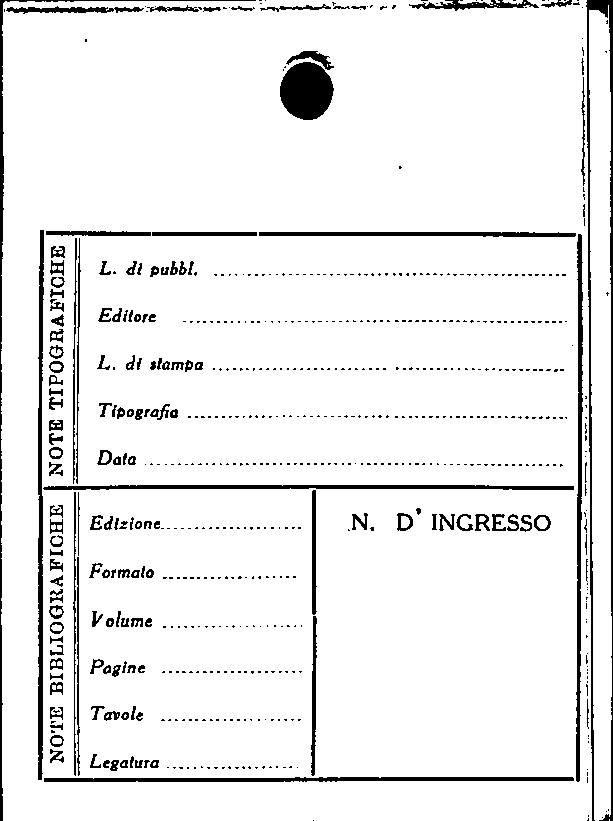 NOTE TIPOGRAFICHE

L. di pubbl. ____

Editore ____

L. di stampa ____

Tipografia ____

Data ____

NOTE BIBLIOGRAFICHE

Edizione ____

Formato ____

Volume ____

Pagine ____

Tavole ____

Legatura ____

N. D' INGRESSO